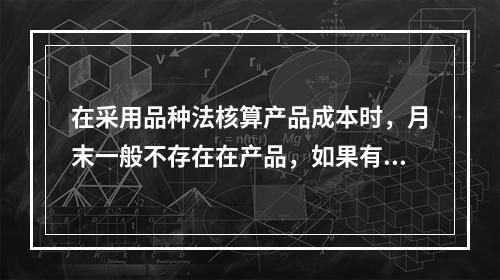 在采用品种法核算产品成本时，月末一般不存在在产品，如果有...